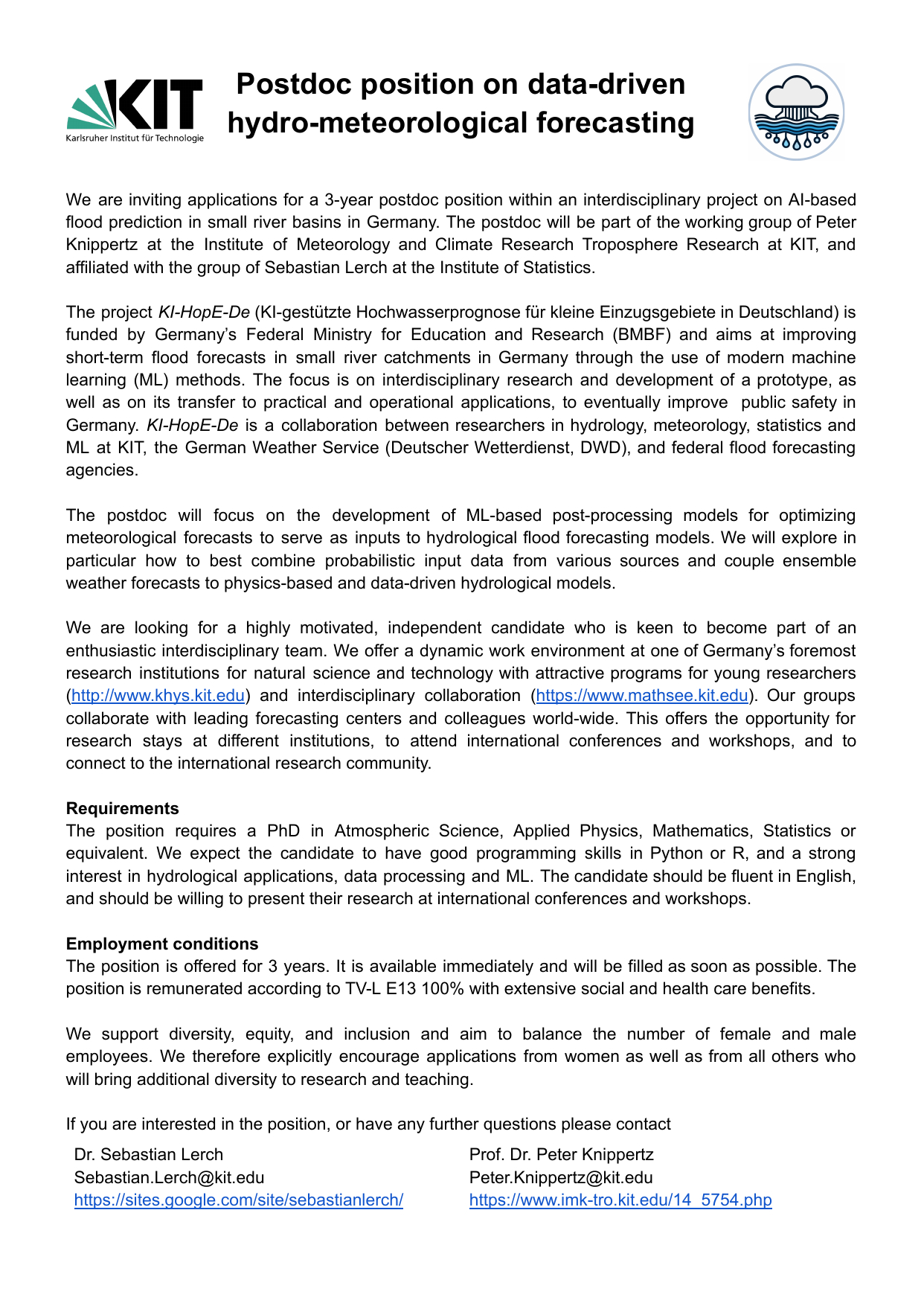 KIT
Karlsruher Institut für Technologie

Postdoc position on data-driven hydro-meteorological forecasting

We are inviting applications for a 3-year postdoc position within an interdisciplinary project on AI-based flood prediction in small river basins in Germany. The postdoc will be part of the working group of Peter Knippertz at the Institute of Meteorology and Climate Research Troposphere Research at KIT, and affiliated with the group of Sebastian Lerch at the Institute of Statistics.

The project KI-HopE-De (KI-gestützte Hochwasserprognose für kleine Einzugsgebiete in Deutschland) is funded by Germany's Federal Ministry for Education and Research (BMBF) and aims at improving short-term flood forecasts in small river catchments in Germany through the use of modern machine learning (ML) methods. The focus is on interdisciplinary research and development of a prototype, as well as on its transfer to practical and operational applications, to eventually improve public safety in Germany. KI-HopE-De is a collaboration between researchers in hydrology, meteorology, statistics and ML at KIT, the German Weather Service (Deutscher Wetterdienst, DWD), and federal flood forecasting agencies.

The postdoc will focus on the development of ML-based post-processing models for optimizing meteorological forecasts to serve as inputs to hydrological flood forecasting models. We will explore in particular how to best combine probabilistic input data from various sources and couple ensemble weather forecasts to physics-based and data-driven hydrological models.

We are looking for a highly motivated, independent candidate who is keen to become part of an enthusiastic interdisciplinary team. We offer a dynamic work environment at one of Germany's foremost research institutions for natural science and technology with attractive programs for young researchers (http://www.khys.kit.edu) and interdisciplinary collaboration (https://www.mathsee.kit.edu). Our groups collaborate with leading forecasting centers and colleagues world-wide. This offers the opportunity for research stays at different institutions, to attend international conferences and workshops, and to connect to the international research community.

Requirements
The position requires a PhD in Atmospheric Science, Applied Physics, Mathematics, Statistics or equivalent. We expect the candidate to have good programming skills in Python or R, and a strong interest in hydrological applications, data processing and ML. The candidate should be fluent in English, and should be willing to present their research at international conferences and workshops.

Employment conditions
The position is offered for 3 years. It is available immediately and will be filled as soon as possible. The position is remunerated according to TV-L E13 100% with extensive social and health care benefits.

We support diversity, equity, and inclusion and aim to balance the number of female and male employees. We therefore explicitly encourage applications from women as well as from all others who will bring additional diversity to research and teaching.

If you are interested in the position, or have any further questions please contact

Dr. Sebastian Lerch
Sebastian.Lerch@kit.edu
https://sites.google.com/site/sebastianlerch/

Prof. Dr. Peter Knippertz
Peter.Knippertz@kit.edu
https://www.imk-tro.kit.edu/14_5754.php